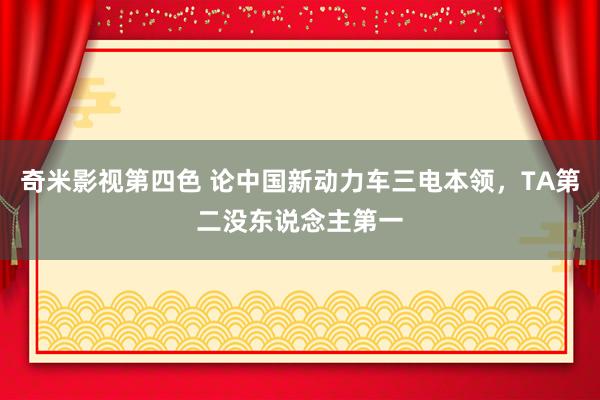 奇米影视第四色 论中国新动力车三电本领，TA第二没东说念主第一